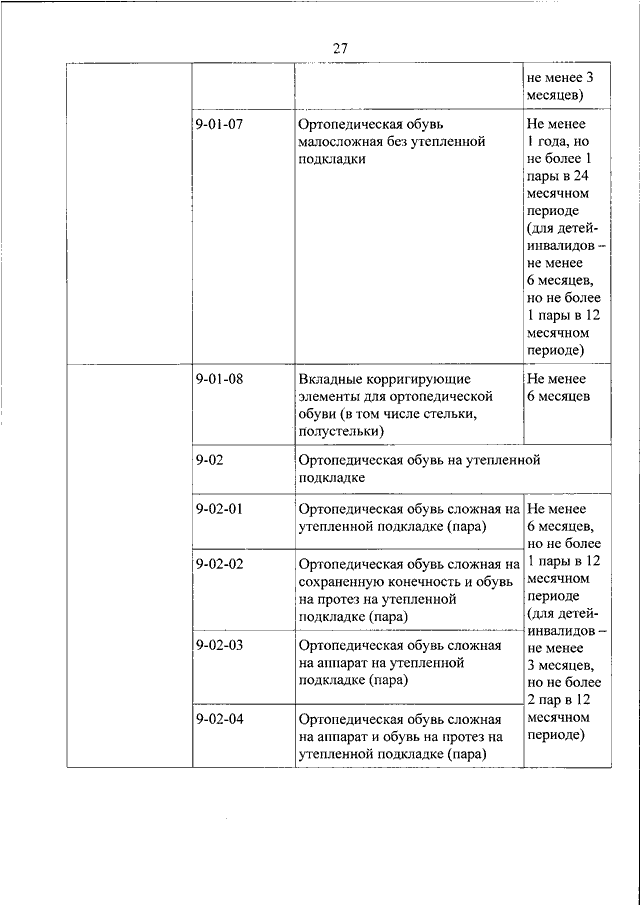 27

| | | | |
|---|---|---|---|
| | | | не менее 3 месяцев) |
| | 9-01-07 | Ортопедическая обувь малосложная без утепленной подкладки | Не менее 1 года, но не более 1 пары в 24 месячном периоде (для детей-инвалидов – не менее 6 месяцев, но не более 1 пары в 12 месячном периоде) |
| | 9-01-08 | Вкладные корригирующие элементы для ортопедической обуви (в том числе стельки, полустельки) | Не менее 6 месяцев |
| | 9-02 | Ортопедическая обувь на утепленной подкладке | |
| | 9-02-01 | Ортопедическая обувь сложная на утепленной подкладке (пара) | Не менее 6 месяцев, но не более 1 пары в 12 месячном периоде (для детей-инвалидов – не менее 3 месяцев, но не более 2 пар в 12 месячном периоде) |
| | 9-02-02 | Ортопедическая обувь сложная на сохраненную конечность и обувь на протез на утепленной подкладке (пара) | |
| | 9-02-03 | Ортопедическая обувь сложная на аппарат на утепленной подкладке (пара) | |
| | 9-02-04 | Ортопедическая обувь сложная на аппарат и обувь на протез на утепленной подкладке (пара) | |